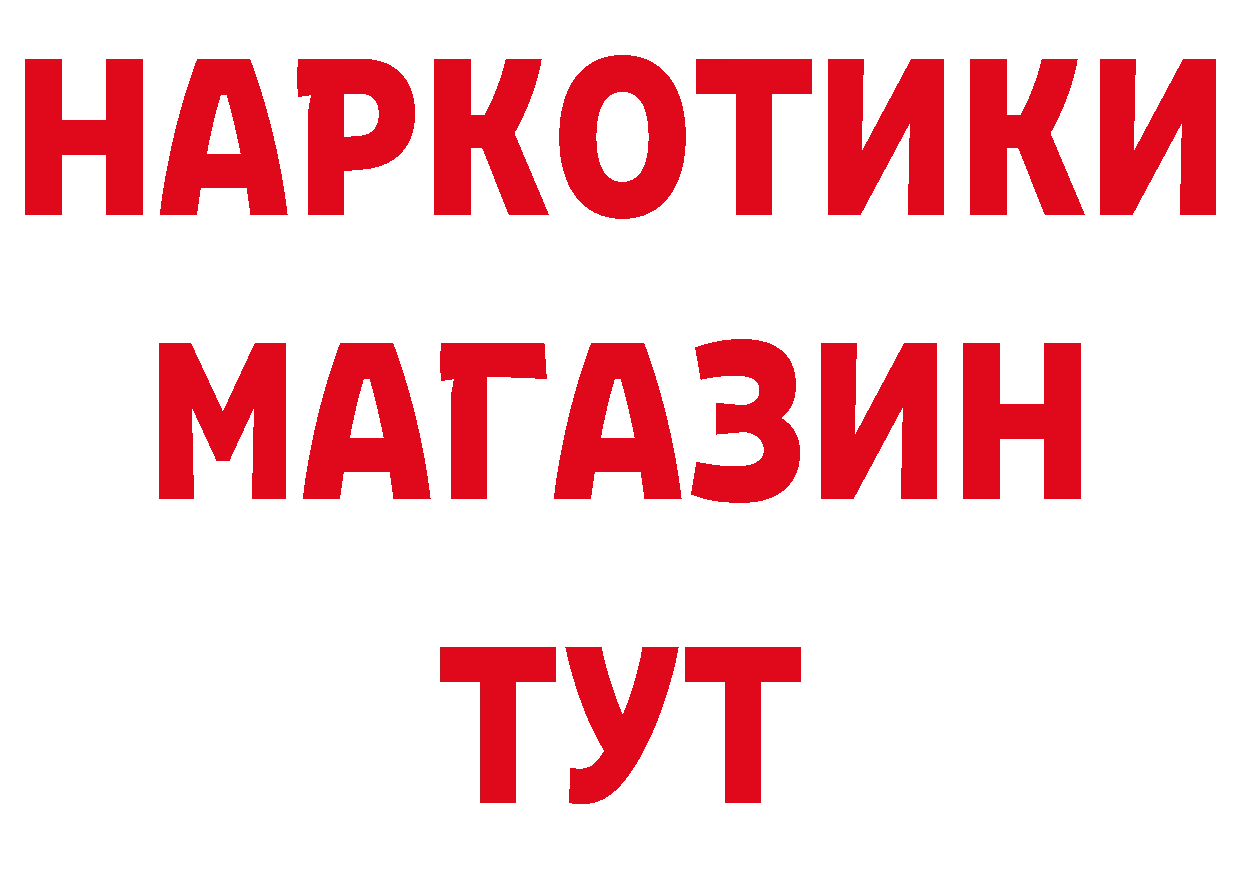 НАРКОТИКИ
МАГАЗИН
ТУТ